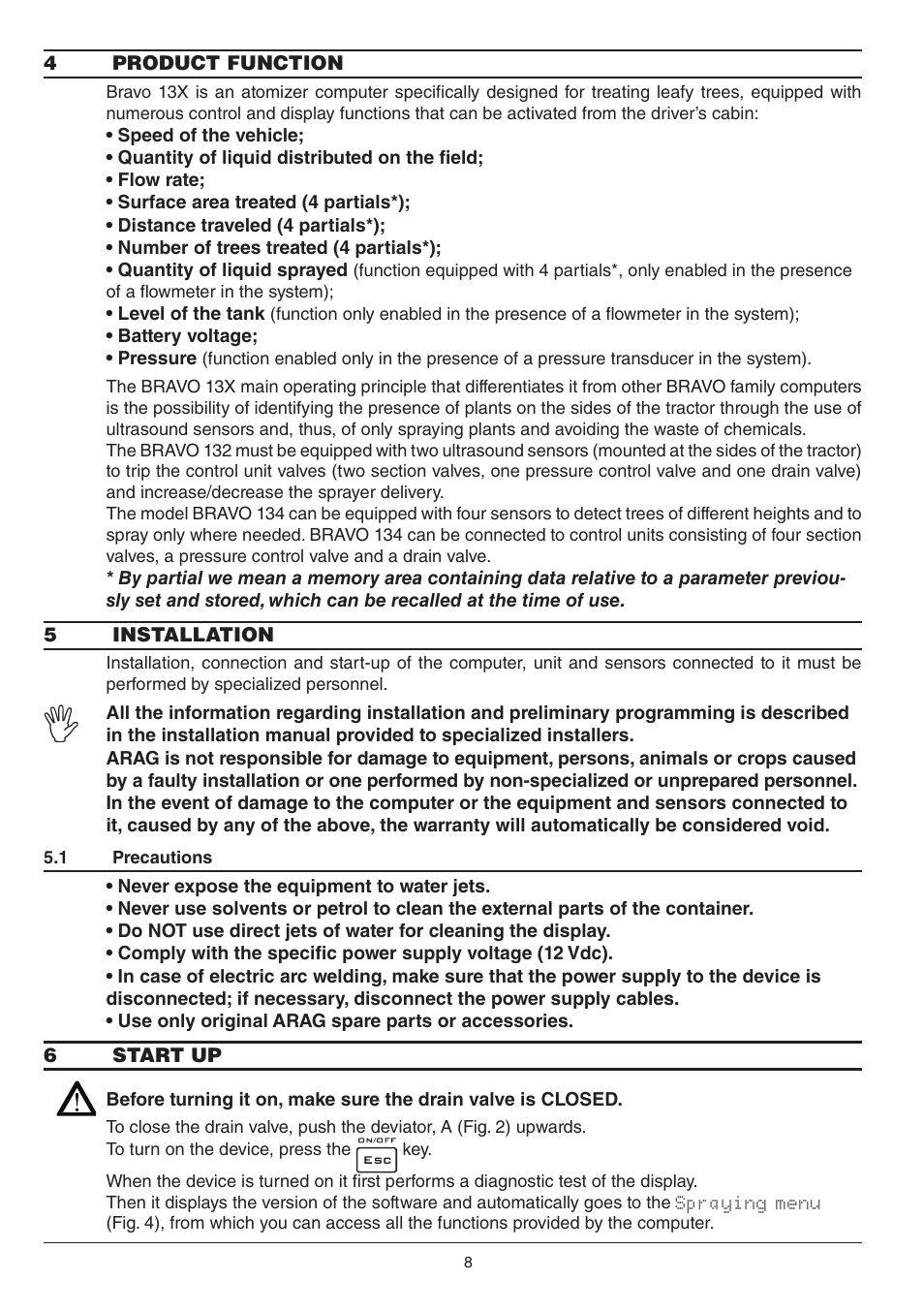 4 PRODUCT FUNCTION

Bravo 13X is an atomizer computer specifically designed for treating leafy trees, equipped with numerous control and display functions that can be activated from the driver's cabin:
• Speed of the vehicle;
• Quantity of liquid distributed on the field;
• Flow rate;
• Surface area treated (4 partials*);
• Distance traveled (4 partials*);
• Number of trees treated (4 partials*);
• Quantity of liquid sprayed (function equipped with 4 partials*, only enabled in the presence of a flowmeter in the system);
• Level of the tank (function only enabled in the presence of a flowmeter in the system);
• Battery voltage;
• Pressure (function enabled only in the presence of a pressure transducer in the system).

The BRAVO 13X main operating principle that differentiates it from other BRAVO family computers is the possibility of identifying the presence of plants on the sides of the tractor through the use of ultrasound sensors and, thus, of only spraying plants and avoiding the waste of chemicals.
The BRAVO 132 must be equipped with two ultrasound sensors (mounted at the sides of the tractor) to trip the control unit valves (two section valves, one pressure control valve and one drain valve) and increase/decrease the sprayer delivery.
The model BRAVO 134 can be equipped with four sensors to detect trees of different heights and to spray only where needed. BRAVO 134 can be connected to control units consisting of four section valves, a pressure control valve and a drain valve.
* By partial we mean a memory area containing data relative to a parameter previously set and stored, which can be recalled at the time of use.

5 INSTALLATION

Installation, connection and start-up of the computer, unit and sensors connected to it must be performed by specialized personnel.

All the information regarding installation and preliminary programming is described in the installation manual provided to specialized installers.
ARAG is not responsible for damage to equipment, persons, animals or crops caused by a faulty installation or one performed by non-specialized or unprepared personnel. In the event of damage to the computer or the equipment and sensors connected to it, caused by any of the above, the warranty will automatically be considered void.

5.1 Precautions

• Never expose the equipment to water jets.
• Never use solvents or petrol to clean the external parts of the container.
• Do NOT use direct jets of water for cleaning the display.
• Comply with the specific power supply voltage (12 Vdc).
• In case of electric arc welding, make sure that the power supply to the device is disconnected; if necessary, disconnect the power supply cables.
• Use only original ARAG spare parts or accessories.

6 START UP

Before turning it on, make sure the drain valve is CLOSED.
To close the drain valve, push the deviator, A (Fig. 2) upwards.
To turn on the device, press the ON/OFF Esc key.

When the device is turned on it first performs a diagnostic test of the display.
Then it displays the version of the software and automatically goes to the Spraying menu (Fig. 4), from which you can access all the functions provided by the computer.

8